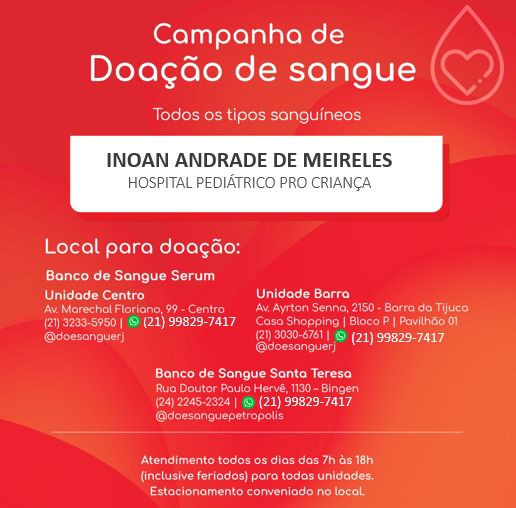 Campanha de
Doação de sangue

Todos os tipos sanguíneos

INOAN ANDRADE DE MEIRELES
HOSPITAL PEDIÁTRICO PRO CRIANÇA

Local para doação:

Banco de Sangue Serum

Unidade Centro
Av. Marechal Floriano, 99 - Centro
(21) 3233-5950 | (21) 99829-7417
@doesanguerj

Unidade Barra
Av. Ayrton Senna, 2150 - Barra da Tijuca
Casa Shopping | Bloco P | Pavilhão 01
(21) 3030-6761 | (21) 99829-7417
@doesanguerj

Banco de Sangue Santa Teresa
Rua Doutor Paulo Hervê, 1130 – Bingen
(24) 2245-2324 | (21) 99829-7417
@doesanguepetropolis

Atendimento todos os dias das 7h às 18h (inclusive feriados) para todas unidades. Estacionamento conveniado no local.